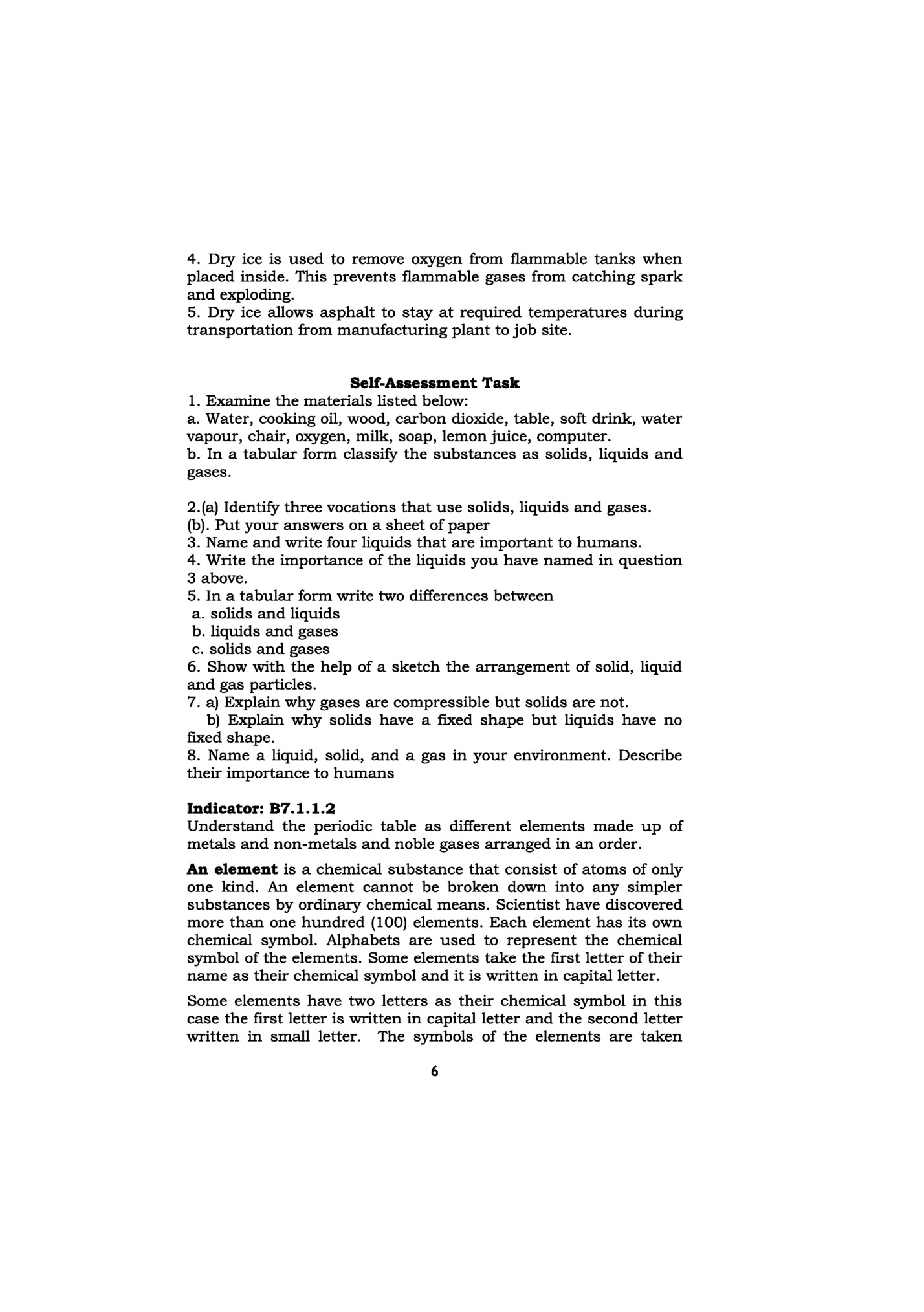 4. Dry ice is used to remove oxygen from flammable tanks when placed inside. This prevents flammable gases from catching spark and exploding.
5. Dry ice allows asphalt to stay at required temperatures during transportation from manufacturing plant to job site.

Self-Assessment Task
1. Examine the materials listed below:
a. Water, cooking oil, wood, carbon dioxide, table, soft drink, water vapour, chair, oxygen, milk, soap, lemon juice, computer.
b. In a tabular form classify the substances as solids, liquids and gases.

2.(a) Identify three vocations that use solids, liquids and gases.
(b). Put your answers on a sheet of paper
3. Name and write four liquids that are important to humans.
4. Write the importance of the liquids you have named in question 3 above.
5. In a tabular form write two differences between
a. solids and liquids
b. liquids and gases
c. solids and gases
6. Show with the help of a sketch the arrangement of solid, liquid and gas particles.
7. a) Explain why gases are compressible but solids are not.
b) Explain why solids have a fixed shape but liquids have no fixed shape.
8. Name a liquid, solid, and a gas in your environment. Describe their importance to humans

Indicator: B7.1.1.2
Understand the periodic table as different elements made up of metals and non-metals and noble gases arranged in an order.

An element is a chemical substance that consist of atoms of only one kind. An element cannot be broken down into any simpler substances by ordinary chemical means. Scientist have discovered more than one hundred (100) elements. Each element has its own chemical symbol. Alphabets are used to represent the chemical symbol of the elements. Some elements take the first letter of their name as their chemical symbol and it is written in capital letter.

Some elements have two letters as their chemical symbol in this case the first letter is written in capital letter and the second letter written in small letter. The symbols of the elements are taken

6